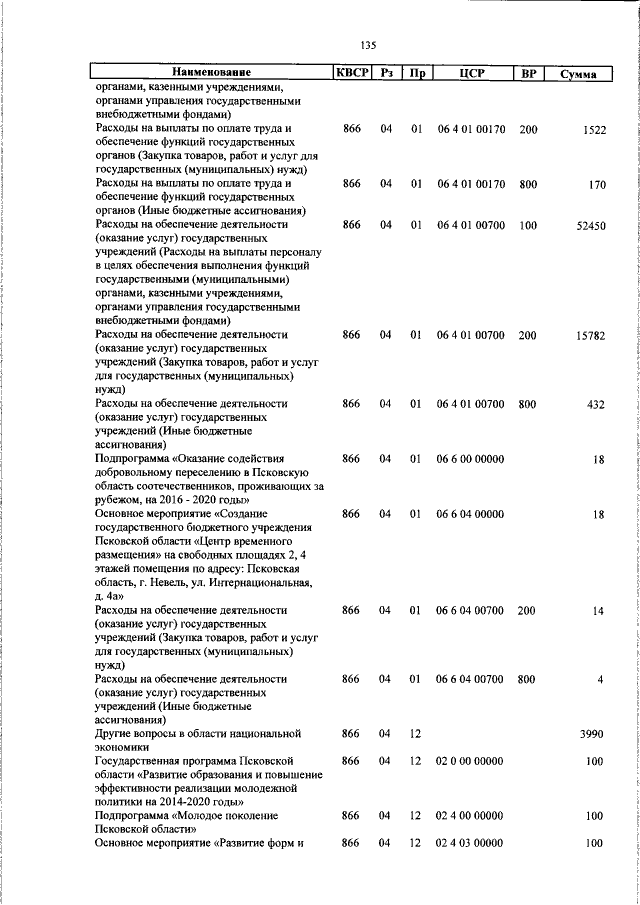 135

| Наименование | КВСР | Рз | Пр | ЦСР | ВР | Сумма |
|---|---|---|---|---|---|---|
| органами, казенными учреждениями, органами управления государственными внебюджетными фондами) | | | | | | |
| Расходы на выплаты по оплате труда и обеспечение функций государственных органов (Закупка товаров, работ и услуг для государственных (муниципальных) нужд) | 866 | 04 | 01 | 06 4 01 00170 | 200 | 1522 |
| Расходы на выплаты по оплате труда и обеспечение функций государственных органов (Иные бюджетные ассигнования) | 866 | 04 | 01 | 06 4 01 00170 | 800 | 170 |
| Расходы на обеспечение деятельности (оказание услуг) государственных учреждений (Расходы на выплаты персоналу в целях обеспечения выполнения функций государственными (муниципальными) органами, казенными учреждениями, органами управления государственными внебюджетными фондами) | 866 | 04 | 01 | 06 4 01 00700 | 100 | 52450 |
| Расходы на обеспечение деятельности (оказание услуг) государственных учреждений (Закупка товаров, работ и услуг для государственных (муниципальных) нужд) | 866 | 04 | 01 | 06 4 01 00700 | 200 | 15782 |
| Расходы на обеспечение деятельности (оказание услуг) государственных учреждений (Иные бюджетные ассигнования) | 866 | 04 | 01 | 06 4 01 00700 | 800 | 432 |
| Подпрограмма «Оказание содействия добровольному переселению в Псковскую область соотечественников, проживающих за рубежом, на 2016 - 2020 годы» | 866 | 04 | 01 | 06 6 00 00000 | | 18 |
| Основное мероприятие «Создание государственного бюджетного учреждения Псковской области «Центр временного размещения» на свободных площадях 2, 4 этажей помещения по адресу: Псковская область, г. Невель, ул. Интернациональная, д. 4а» | 866 | 04 | 01 | 06 6 04 00000 | | 18 |
| Расходы на обеспечение деятельности (оказание услуг) государственных учреждений (Закупка товаров, работ и услуг для государственных (муниципальных) нужд) | 866 | 04 | 01 | 06 6 04 00700 | 200 | 14 |
| Расходы на обеспечение деятельности (оказание услуг) государственных учреждений (Иные бюджетные ассигнования) | 866 | 04 | 01 | 06 6 04 00700 | 800 | 4 |
| Другие вопросы в области национальной экономики | 866 | 04 | 12 | | | 3990 |
| Государственная программа Псковской области «Развитие образования и повышение эффективности реализации молодежной политики на 2014-2020 годы» | 866 | 04 | 12 | 02 0 00 00000 | | 100 |
| Подпрограмма «Молодое поколение Псковской области» | 866 | 04 | 12 | 02 4 00 00000 | | 100 |
| Основное мероприятие «Развитие форм и | 866 | 04 | 12 | 02 4 03 00000 | | 100 |